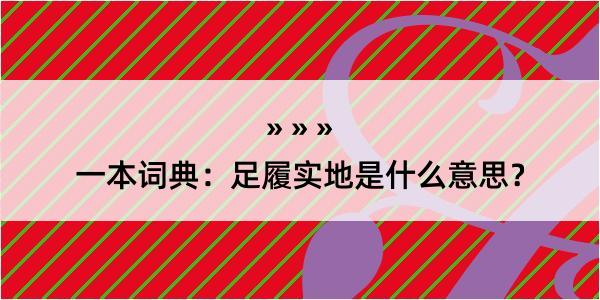 » » »

一本词典：足履实地是什么意思？